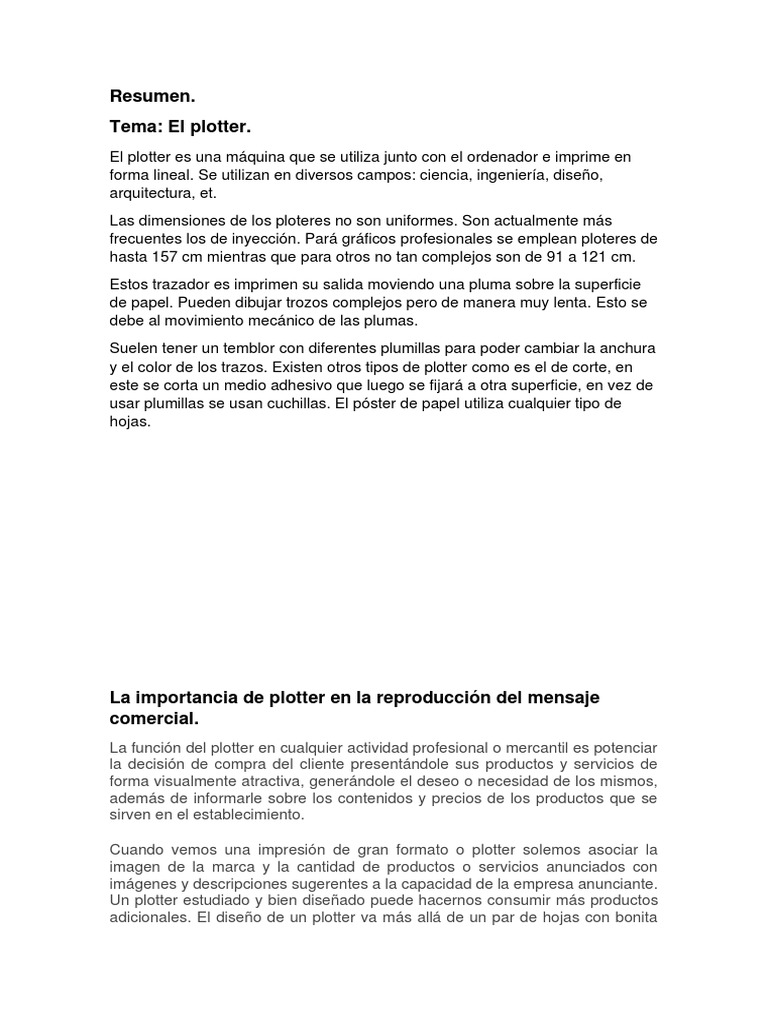 Resumen.

Tema: El plotter.

El plotter es una máquina que se utiliza junto con el ordenador e imprime en forma lineal. Se utilizan en diversos campos: ciencia, ingeniería, diseño, arquitectura, et.

Las dimensiones de los ploteres no son uniformes. Son actualmente más frecuentes los de inyección. Pará gráficos profesionales se emplean ploteres de hasta 157 cm mientras que para otros no tan complejos son de 91 a 121 cm.

Estos trazador es imprimen su salida moviendo una pluma sobre la superficie de papel. Pueden dibujar trozos complejos pero de manera muy lenta. Esto se debe al movimiento mecánico de las plumas.

Suelen tener un temblor con diferentes plumillas para poder cambiar la anchura y el color de los trazos. Existen otros tipos de plotter como es el de corte, en este se corta un medio adhesivo que luego se fijará a otra superficie, en vez de usar plumillas se usan cuchillas. El póster de papel utiliza cualquier tipo de hojas.

La importancia de plotter en la reproducción del mensaje comercial.

La función del plotter en cualquier actividad profesional o mercantil es potenciar la decisión de compra del cliente presentándole sus productos y servicios de forma visualmente atractiva, generándole el deseo o necesidad de los mismos, además de informarle sobre los contenidos y precios de los productos que se sirven en el establecimiento.

Cuando vemos una impresión de gran formato o plotter solemos asociar la imagen de la marca y la cantidad de productos o servicios anunciados con imágenes y descripciones sugerentes a la capacidad de la empresa anunciante. Un plotter estudiado y bien diseñado puede hacernos consumir más productos adicionales. El diseño de un plotter va más allá de un par de hojas con bonita